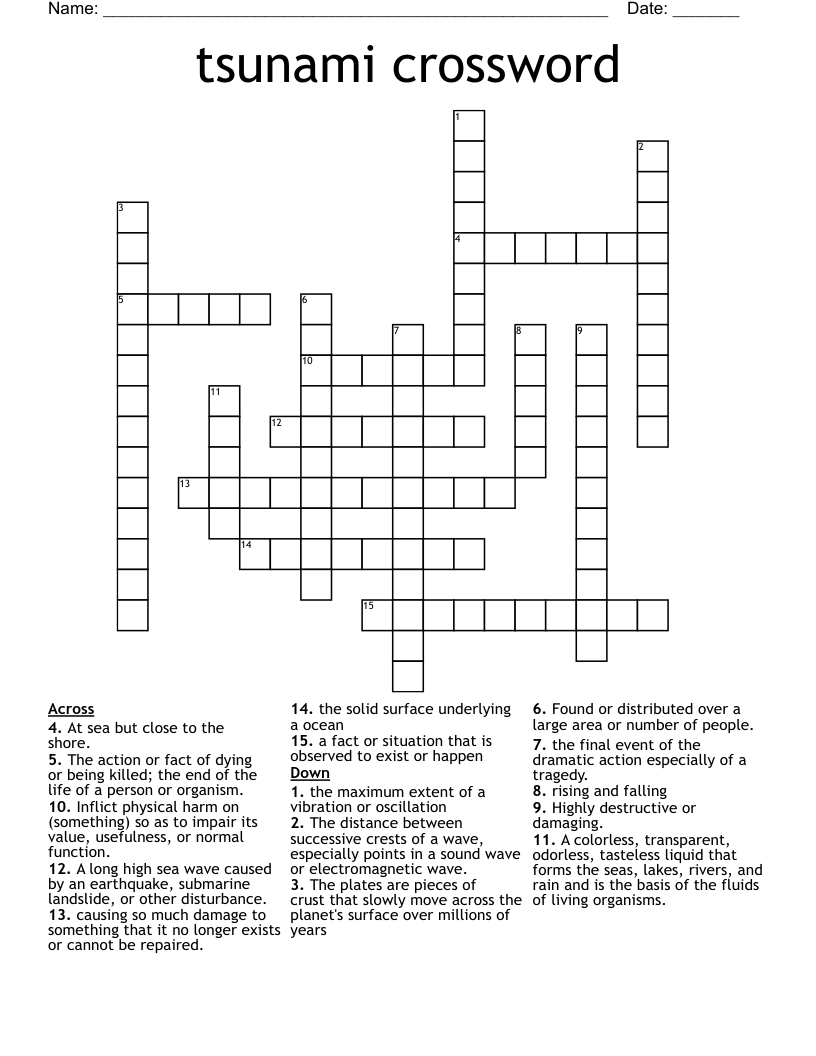 Name: ____ Date: ____

tsunami crossword

1
2
3
4
5
6
7
8
9
10
11
12
13
14
15

Across
4. At sea but close to the shore.
5. The action or fact of dying or being killed; the end of the life of a person or organism.
10. Inflict physical harm on (something) so as to impair its value, usefulness, or normal function.
12. A long high sea wave caused by an earthquake, submarine landslide, or other disturbance.
13. causing so much damage to something that it no longer exists or cannot be repaired.
14. the solid surface underlying a ocean
15. a fact or situation that is observed to exist or happen

Down
1. the maximum extent of a vibration or oscillation
2. The distance between successive crests of a wave, especially points in a sound wave or electromagnetic wave.
3. The plates are pieces of crust that slowly move across the planet's surface over millions of years
6. Found or distributed over a large area or number of people.
7. the final event of the dramatic action especially of a tragedy.
8. rising and falling
9. Highly destructive or damaging.
11. A colorless, transparent, odorless, tasteless liquid that forms the seas, lakes, rivers, and rain and is the basis of the fluids of living organisms.